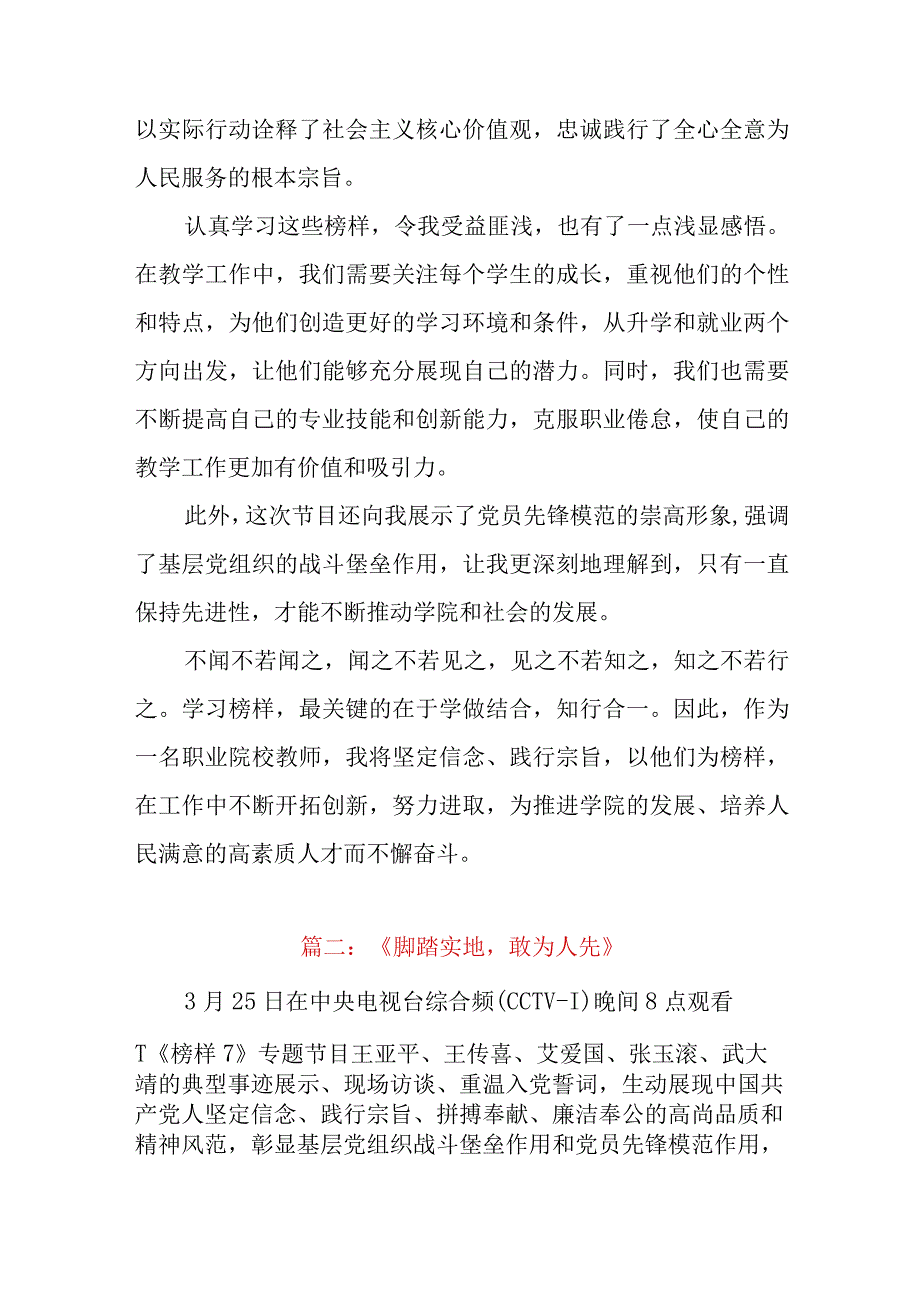 以实际行动诠释了社会主义核心价值观，忠诚践行了全心全意为人民服务的根本宗旨。

认真学习这些榜样，令我受益匪浅，也有了一点浅显感悟。在教学工作中，我们需要关注每个学生的成长，重视他们的个性和特点，为他们创造更好的学习环境和条件，从升学和就业两个方向出发，让他们能够充分展现自己的潜力。同时，我们也需要不断提高自己的专业技能和创新能力，克服职业倦怠，使自己的教学工作更加有价值和吸引力。

此外，这次节目还向我展示了党员先锋模范的崇高形象,强调了基层党组织的战斗堡垒作用，让我更深刻地理解到，只有一直保持先进性，才能不断推动学院和社会的发展。

不闻不若闻之，闻之不若见之，见之不若知之，知之不若行之。学习榜样，最关键的在于学做结合，知行合一。因此，作为一名职业院校教师，我将坚定信念、践行宗旨，以他们为榜样，在工作中不断开拓创新，努力进取，为推进学院的发展、培养人民满意的高素质人才而不懈奋斗。

篇二：《脚踏实地，敢为人先》

3月25日在中央电视台综合频(CCTV-I)晚间8点观看

T《榜样7》专题节目王亚平、王传喜、艾爱国、张玉滚、武大靖的典型事迹展示、现场访谈、重温入党誓词，生动展现中国共产党人坚定信念、践行宗旨、拼搏奉献、廉洁奉公的高尚品质和精神风范，彰显基层党组织战斗堡垒作用和党员先锋模范作用，